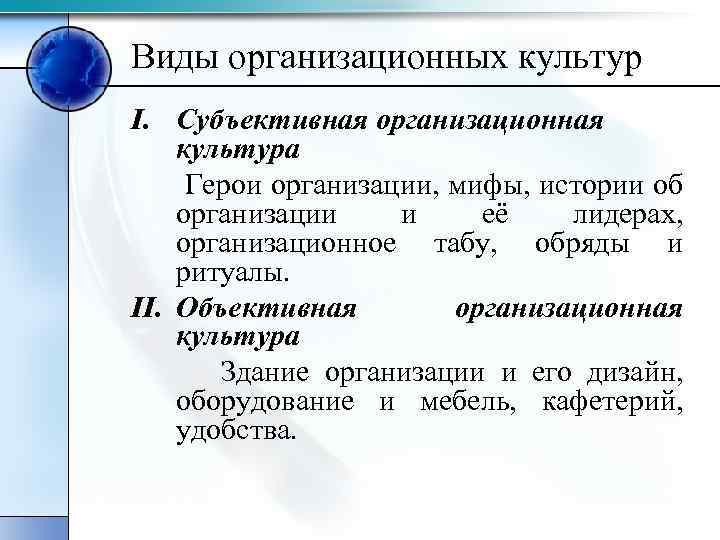 Виды организационных культур

I. Субъективная организационная культура

Герои организации, мифы, истории об организации и её лидерах, организационное табу, обряды и ритуалы.

II. Объективная организационная культура

Здание организации и его дизайн, оборудование и мебель, кафетерий, удобства.